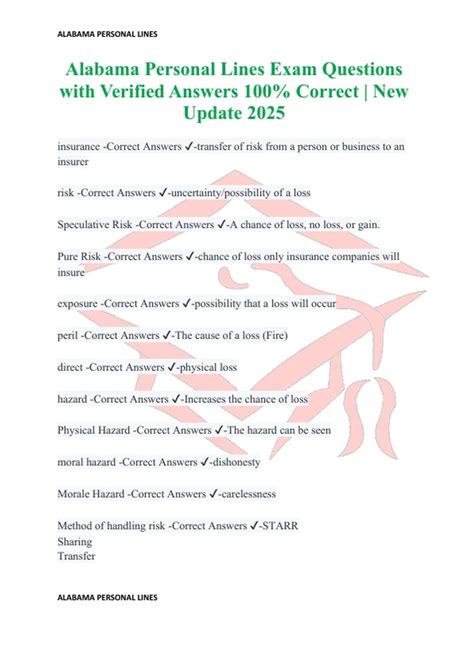 ALABAMA PERSONAL LINES

Alabama Personal Lines Exam Questions with Verified Answers 100% Correct | New Update 2025

insurance -Correct Answers ✓-transfer of risk from a person or business to an insurer

risk -Correct Answers ✓-uncertainty/possibility of a loss

Speculative Risk -Correct Answers ✓-A chance of loss, no loss, or gain.

Pure Risk -Correct Answers ✓-chance of loss only insurance companies will insure

exposure -Correct Answers ✓-possibility that a loss will occur

peril -Correct Answers ✓-The cause of a loss (Fire)

direct -Correct Answers ✓-physical loss

hazard -Correct Answers ✓-Increases the chance of loss

Physical Hazard -Correct Answers ✓-The hazard can be seen

moral hazard -Correct Answers ✓-dishonesty

Morale Hazard -Correct Answers ✓-carelessness

Method of handling risk -Correct Answers ✓-STARR
Sharing
Transfer

ALABAMA PERSONAL LINES